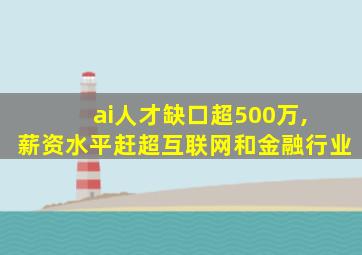 ai人才缺口超500万，
薪资水平赶超互联网和金融行业